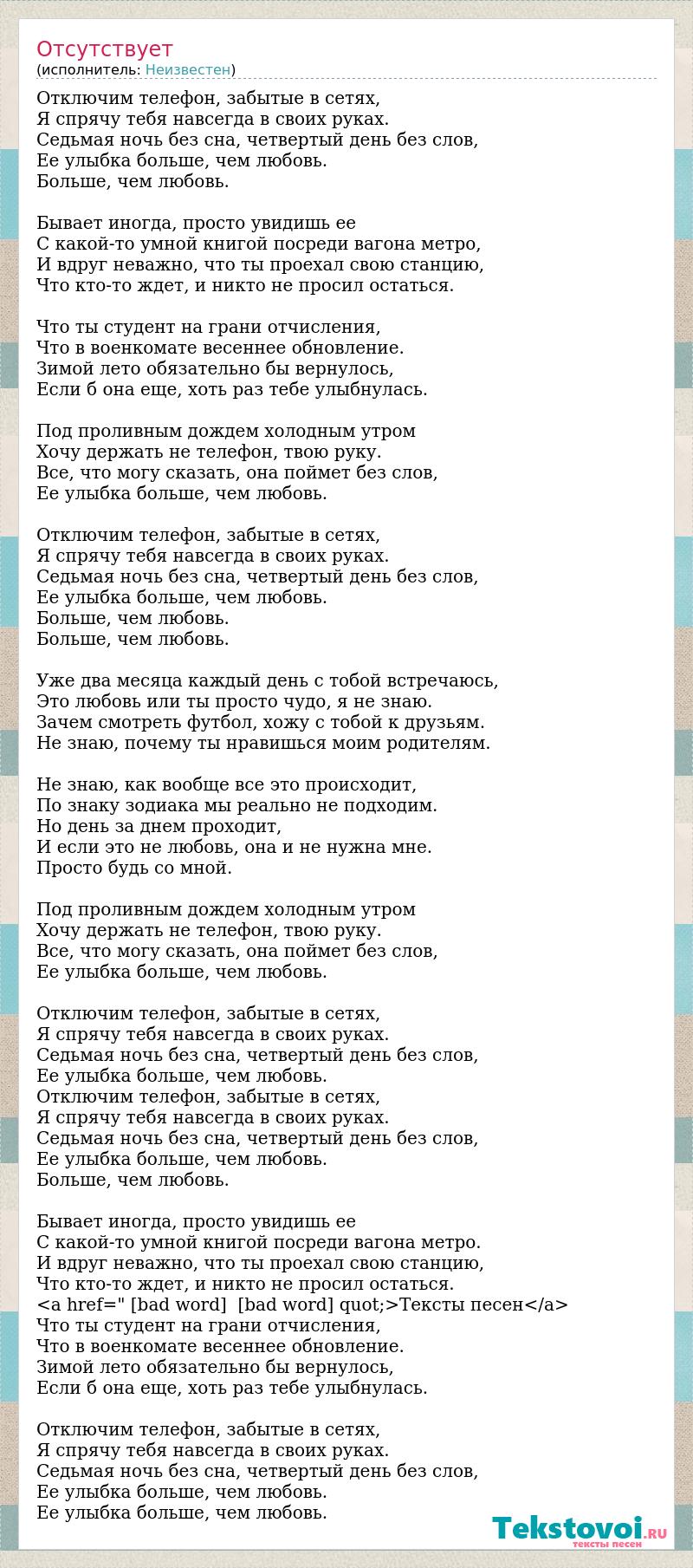 Отсутствует
(исполнитель: Неизвестен)

Отключим телефон, забытые в сетях,
Я спрячу тебя навсегда в своих руках.
Седьмая ночь без сна, четвертый день без слов,
Ее улыбка больше, чем любовь.
Больше, чем любовь.

Бывает иногда, просто увидишь ее
С какой-то умной книгой посреди вагона метро,
И вдруг неважно, что ты проехал свою станцию,
Что кто-то ждет, и никто не просил остаться.

Что ты студент на грани отчисления,
Что в военкомате весеннее обновление.
Зимой лето обязательно бы вернулось,
Если б она еще, хоть раз тебе улыбнулась.

Под проливным дождем холодным утром
Хочу держать не телефон, твою руку.
Все, что могу сказать, она поймет без слов,
Ее улыбка больше, чем любовь.

Отключим телефон, забытые в сетях,
Я спрячу тебя навсегда в своих руках.
Седьмая ночь без сна, четвертый день без слов,
Ее улыбка больше, чем любовь.
Больше, чем любовь.
Больше, чем любовь.

Уже два месяца каждый день с тобой встречаюсь,
Это любовь или ты просто чудо, я не знаю.
Зачем смотреть футбол, хожу с тобой к друзьям.
Не знаю, почему ты нравишься моим родителям.

Не знаю, как вообще все это происходит,
По знаку зодиака мы реально не подходим.
Но день за днем проходит,
И если это не любовь, она и не нужна мне.
Просто будь со мной.

Под проливным дождем холодным утром
Хочу держать не телефон, твою руку.
Все, что могу сказать, она поймет без слов,
Ее улыбка больше, чем любовь.

Отключим телефон, забытые в сетях,
Я спрячу тебя навсегда в своих руках.
Седьмая ночь без сна, четвертый день без слов,
Ее улыбка больше, чем любовь.
Отключим телефон, забытые в сетях,
Я спрячу тебя навсегда в своих руках.
Седьмая ночь без сна, четвертый день без слов,
Ее улыбка больше, чем любовь.
Больше, чем любовь.

Бывает иногда, просто увидишь ее
С какой-то умной книгой посреди вагона метро.
И вдруг неважно, что ты проехал свою станцию,
Что кто-то ждет, и никто не просил остаться.
<a href=" [bad word] [bad word] quot;>Тексты песен</a>
Что ты студент на грани отчисления,
Что в военкомате весеннее обновление.
Зимой лето обязательно бы вернулось,
Если б она еще, хоть раз тебе улыбнулась.

Отключим телефон, забытые в сетях,
Я спрячу тебя навсегда в своих руках.
Седьмая ночь без сна, четвертый день без слов,
Ее улыбка больше, чем любовь.
Ее улыбка больше, чем любовь.

Tekstovoi.ru
тексты песен